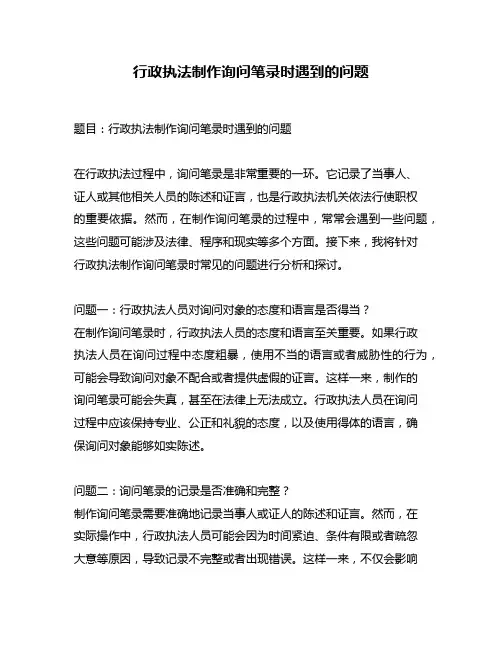 行政执法制作询问笔录时遇到的问题

题目：行政执法制作询问笔录时遇到的问题

在行政执法过程中，询问笔录是非常重要的一环。它记录了当事人、证人或其他相关人员的陈述和证言，也是行政执法机关依法行使职权的重要依据。然而，在制作询问笔录的过程中，常常会遇到一些问题，这些问题可能涉及法律、程序和现实等多个方面。接下来，我将针对行政执法制作询问笔录时常见的问题进行分析和探讨。

问题一：行政执法人员对询问对象的态度和语言是否得当？
在制作询问笔录时，行政执法人员的态度和语言至关重要。如果行政执法人员在询问过程中态度粗暴，使用不当的语言或者威胁性的行为，可能会导致询问对象不配合或者提供虚假的证言。这样一来，制作的询问笔录可能会失真，甚至在法律上无法成立。行政执法人员在询问过程中应该保持专业、公正和礼貌的态度，以及使用得体的语言，确保询问对象能够如实陈述。

问题二：询问笔录的记录是否准确和完整？
制作询问笔录需要准确地记录当事人或证人的陈述和证言。然而，在实际操作中，行政执法人员可能会因为时间紧迫、条件有限或者疏忽大意等原因，导致记录不完整或者出现错误。这样一来，不仅会影响